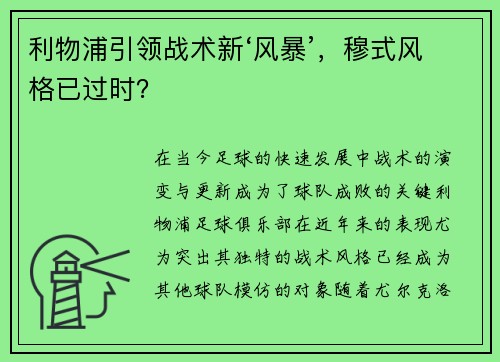 利物浦引领战术新‘风暴’，穆式风格已过时？

在当今足球的快速发展中战术的演变与更新成为了球队成败的关键利物浦足球俱乐部在近年来的表现尤为突出其独特的战术风格已经成为其他球队模仿的对象随着尤尔克洛